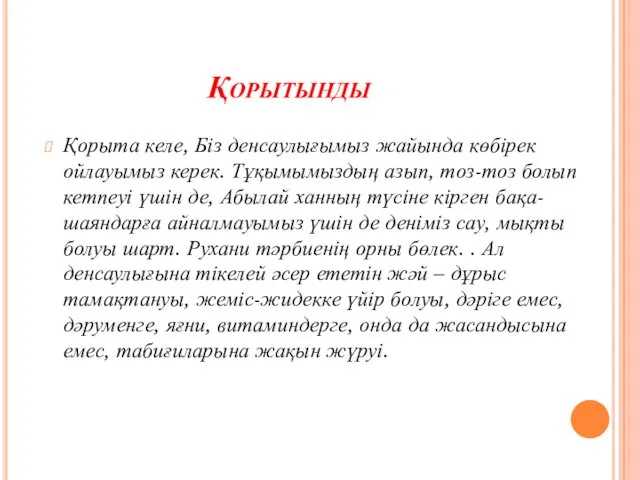 Қорытынды

Қорыта келе, Біз денсаулығымыз жайында көбірек ойлауымыз керек. Тұқымымыздың азып, тоз-тоз болып кетпеуі үшін де, Абылай ханның түсіне кірген бақа-шаяндарға айналмауымыз үшін де деніміз сау, мықты болуы шарт. Рухани тәрбиенің орны бөлек. . Ал денсаулығына тікелей әсер ететін жәй – дұрыс тамақтануы, жеміс-жидекке үйір болуы, дәріге емес, дәруменге, яғни, витаминдерге, онда да жасандысына емес, табиғиларына жақын жүруі.